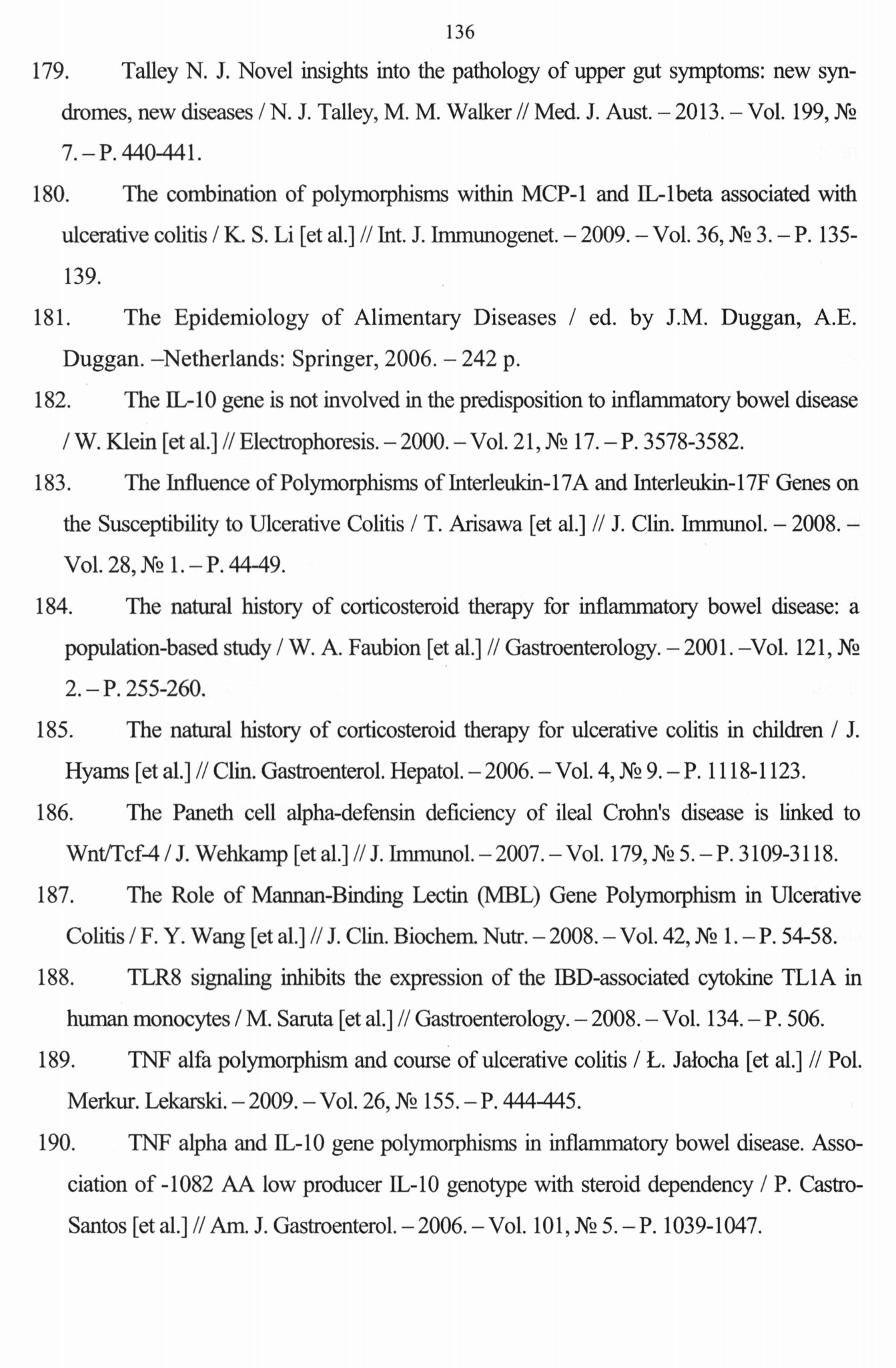 136

179. Talley N. J. Novel insights into the pathology of upper gut symptoms: new syndromes, new diseases / N. J. Talley, M. M. Walker // Med. J. Aust. – 2013. – Vol. 199, № 7. – P. 440-441.

180. The combination of polymorphisms within MCP-1 and IL-1beta associated with ulcerative colitis / K. S. Li [et al.] // Int. J. Immunogenet. – 2009. – Vol. 36, № 3. – P. 135-139.

181. The Epidemiology of Alimentary Diseases / ed. by J.M. Duggan, A.E. Duggan. –Netherlands: Springer, 2006. – 242 p.

182. The IL-10 gene is not involved in the predisposition to inflammatory bowel disease / W. Klein [et al.] // Electrophoresis. – 2000. – Vol. 21, № 17. – P. 3578-3582.

183. The Influence of Polymorphisms of Interleukin-17A and Interleukin-17F Genes on the Susceptibility to Ulcerative Colitis / T. Arisawa [et al.] // J. Clin. Immunol. – 2008. – Vol. 28, № 1. – P. 44-49.

184. The natural history of corticosteroid therapy for inflammatory bowel disease: a population-based study / W. A. Faubion [et al.] // Gastroenterology. – 2001. –Vol. 121, № 2. – P. 255-260.

185. The natural history of corticosteroid therapy for ulcerative colitis in children / J. Hyams [et al.] // Clin. Gastroenterol. Hepatol. – 2006. – Vol. 4, № 9. – P. 1118-1123.

186. The Paneth cell alpha-defensin deficiency of ileal Crohn's disease is linked to Wnt/Tcf-4 / J. Wehkamp [et al.] // J. Immunol. – 2007. – Vol. 179, № 5. – P. 3109-3118.

187. The Role of Mannan-Binding Lectin (MBL) Gene Polymorphism in Ulcerative Colitis / F. Y. Wang [et al.] // J. Clin. Biochem. Nutr. – 2008. – Vol. 42, № 1. – P. 54-58.

188. TLR8 signaling inhibits the expression of the IBD-associated cytokine TL1A in human monocytes / M. Saruta [et al.] // Gastroenterology. – 2008. – Vol. 134. – P. 506.

189. TNF alfa polymorphism and course of ulcerative colitis / Ł. Jałocha [et al.] // Pol. Merkur. Lekarski. – 2009. – Vol. 26, № 155. – P. 444-445.

190. TNF alpha and IL-10 gene polymorphisms in inflammatory bowel disease. Association of -1082 AA low producer IL-10 genotype with steroid dependency / P. Castro-Santos [et al.] // Am. J. Gastroenterol. – 2006. – Vol. 101, № 5. – P. 1039-1047.